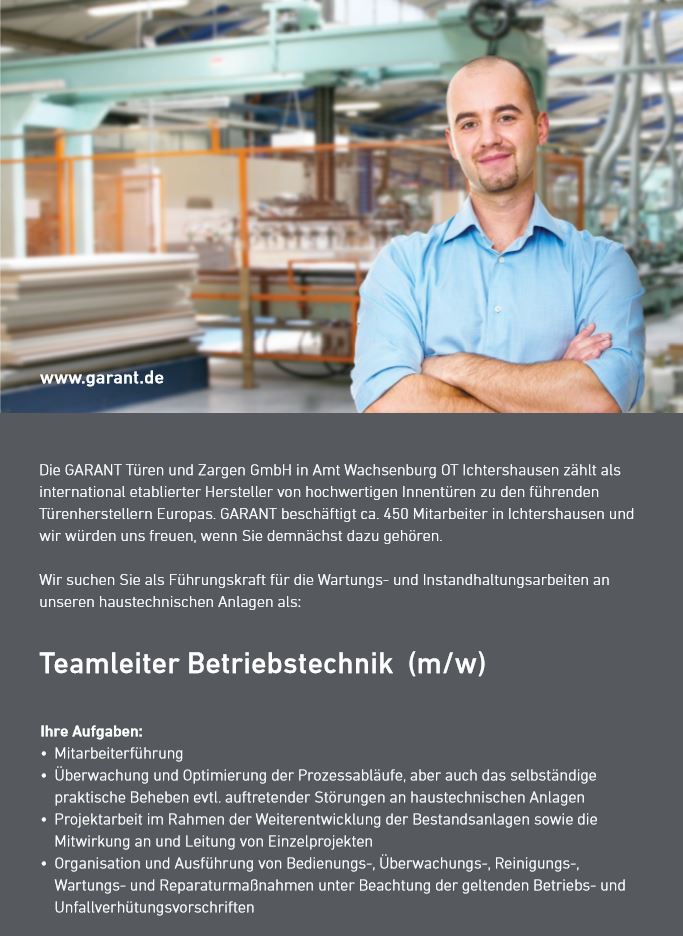 www.garant.de

Die GARANT Türen und Zargen GmbH in Amt Wachsenburg OT Ichtershausen zählt als international etablierter Hersteller von hochwertigen Innentüren zu den führenden Türenherstellern Europas. GARANT beschäftigt ca. 450 Mitarbeiter in Ichtershausen und wir würden uns freuen, wenn Sie demnächst dazu gehören.

Wir suchen Sie als Führungskraft für die Wartungs- und Instandhaltungsarbeiten an unseren haustechnischen Anlagen als:

Teamleiter Betriebstechnik (m/w)

Ihre Aufgaben:
• Mitarbeiterführung
• Überwachung und Optimierung der Prozessabläufe, aber auch das selbständige praktische Beheben evtl. auftretender Störungen an haustechnischen Anlagen
• Projektarbeit im Rahmen der Weiterentwicklung der Bestandsanlagen sowie die Mitwirkung an und Leitung von Einzelprojekten
• Organisation und Ausführung von Bedienungs-, Überwachungs-, Reinigungs-, Wartungs- und Reparaturmaßnahmen unter Beachtung der geltenden Betriebs- und Unfallverhütungsvorschriften